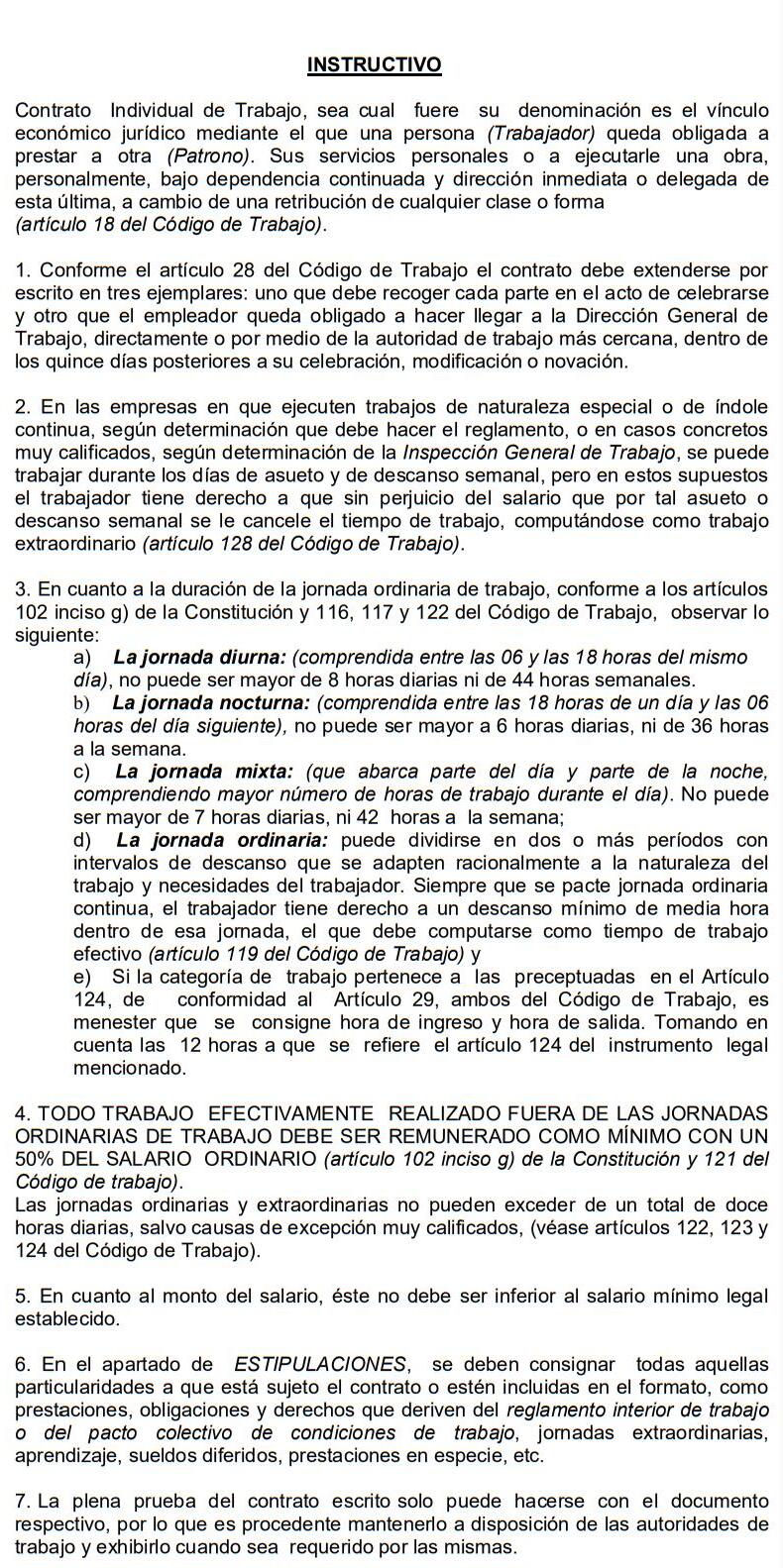 INSTRUCTIVO

Contrato Individual de Trabajo, sea cual fuere su denominación es el vínculo económico jurídico mediante el que una persona (Trabajador) queda obligada a prestar a otra (Patrono). Sus servicios personales o a ejecutarle una obra, personalmente, bajo dependencia continuada y dirección inmediata o delegada de esta última, a cambio de una retribución de cualquier clase o forma (artículo 18 del Código de Trabajo).

1. Conforme el artículo 28 del Código de Trabajo el contrato debe extenderse por escrito en tres ejemplares: uno que debe recoger cada parte en el acto de celebrarse y otro que el empleador queda obligado a hacer llegar a la Dirección General de Trabajo, directamente o por medio de la autoridad de trabajo más cercana, dentro de los quince días posteriores a su celebración, modificación o novación.

2. En las empresas en que ejecuten trabajos de naturaleza especial o de índole continua, según determinación que debe hacer el reglamento, o en casos concretos muy calificados, según determinación de la Inspección General de Trabajo, se puede trabajar durante los días de asueto y de descanso semanal, pero en estos supuestos el trabajador tiene derecho a que sin perjuicio del salario que por tal asueto o descanso semanal se le cancele el tiempo de trabajo, computándose como trabajo extraordinario (artículo 128 del Código de Trabajo).

3. En cuanto a la duración de la jornada ordinaria de trabajo, conforme a los artículos 102 inciso g) de la Constitución y 116, 117 y 122 del Código de Trabajo, observar lo siguiente:
a) La jornada diurna: (comprendida entre las 06 y las 18 horas del mismo día), no puede ser mayor de 8 horas diarias ni de 44 horas semanales.
b) La jornada nocturna: (comprendida entre las 18 horas de un día y las 06 horas del día siguiente), no puede ser mayor a 6 horas diarias, ni de 36 horas a la semana.
c) La jornada mixta: (que abarca parte del día y parte de la noche, comprendiendo mayor número de horas de trabajo durante el día). No puede ser mayor de 7 horas diarias, ni 42 horas a la semana;
d) La jornada ordinaria: puede dividirse en dos o más períodos con intervalos de descanso que se adapten racionalmente a la naturaleza del trabajo y necesidades del trabajador. Siempre que se pacte jornada ordinaria continua, el trabajador tiene derecho a un descanso mínimo de media hora dentro de esa jornada, el que debe computarse como tiempo de trabajo efectivo (artículo 119 del Código de Trabajo) y
e) Si la categoría de trabajo pertenece a las preceptuadas en el Artículo 124, de conformidad al Artículo 29, ambos del Código de Trabajo, es menester que se consigne hora de ingreso y hora de salida. Tomando en cuenta las 12 horas a que se refiere el artículo 124 del instrumento legal mencionado.

4. TODO TRABAJO EFECTIVAMENTE REALIZADO FUERA DE LAS JORNADAS ORDINARIAS DE TRABAJO DEBE SER REMUNERADO COMO MÍNIMO CON UN 50% DEL SALARIO ORDINARIO (artículo 102 inciso g) de la Constitución y 121 del Código de trabajo).
Las jornadas ordinarias y extraordinarias no pueden exceder de un total de doce horas diarias, salvo causas de excepción muy calificados, (véase artículos 122, 123 y 124 del Código de Trabajo).

5. En cuanto al monto del salario, éste no debe ser inferior al salario mínimo legal establecido.

6. En el apartado de ESTIPULACIONES, se deben consignar todas aquellas particularidades a que está sujeto el contrato o estén incluidas en el formato, como prestaciones, obligaciones y derechos que deriven del reglamento interior de trabajo o del pacto colectivo de condiciones de trabajo, jornadas extraordinarias, aprendizaje, sueldos diferidos, prestaciones en especie, etc.

7. La plena prueba del contrato escrito solo puede hacerse con el documento respectivo, por lo que es procedente mantenerlo a disposición de las autoridades de trabajo y exhibirlo cuando sea requerido por las mismas.